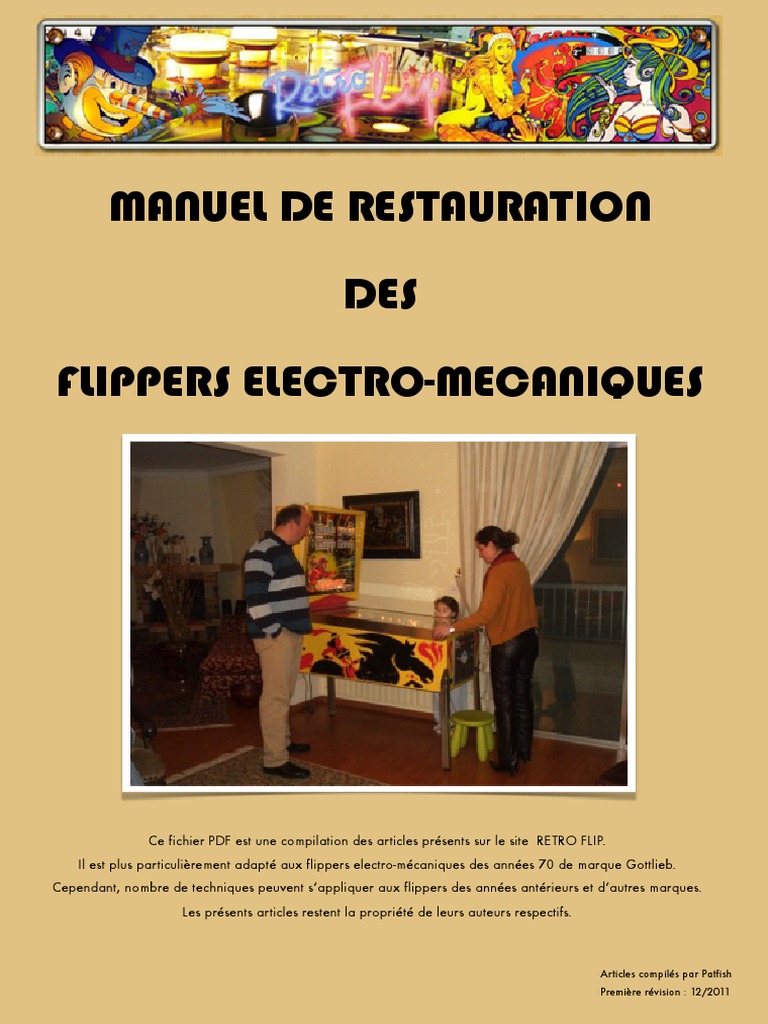 Retro Flip

MANUEL DE RESTAURATION

DES

FLIPPERS ELECTRO-MECANIQUES

Ce fichier PDF est une compilation des articles présents sur le site RETRO FLIP.
Il est plus particulièrement adapté aux flippers electro-mécaniques des années 70 de marque Gottlieb.
Cependant, nombre de techniques peuvent s'appliquer aux flippers des années antérieurs et d'autres marques.
Les présents articles restent la propriété de leurs auteurs respectifs.

Articles compilés par Patfish
Première révision : 12/2011